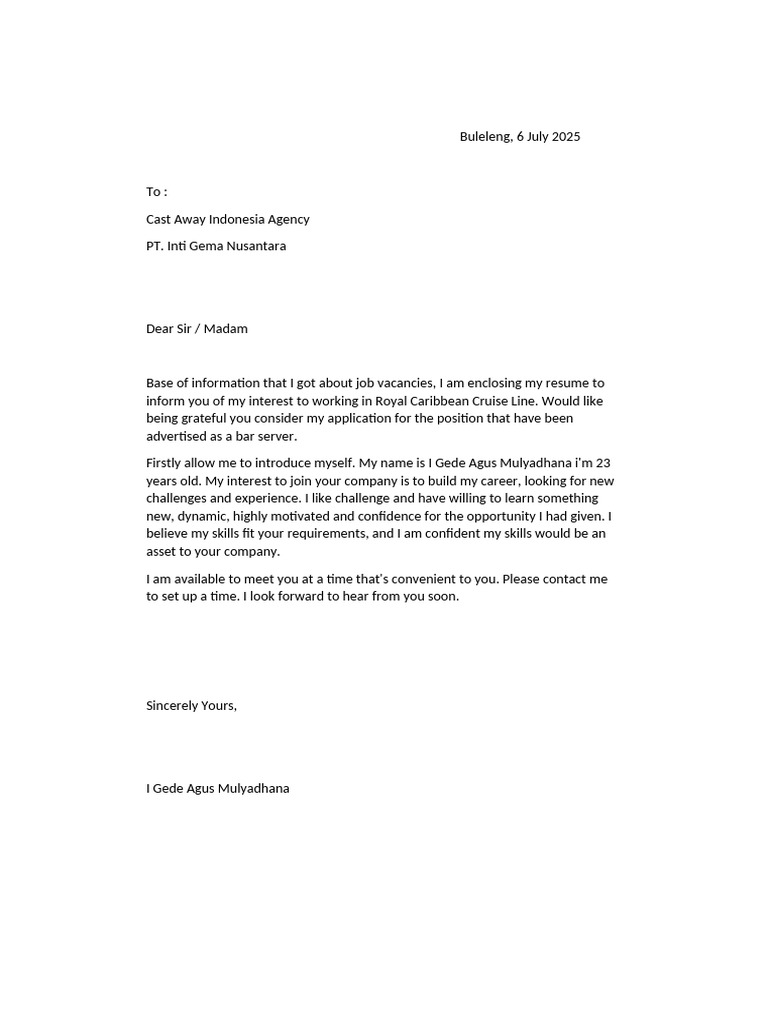 Buleleng, 6 July 2025

To :

Cast Away Indonesia Agency

PT. Inti Gema Nusantara

Dear Sir / Madam

Base of information that I got about job vacancies, I am enclosing my resume to inform you of my interest to working in Royal Caribbean Cruise Line. Would like being grateful you consider my application for the position that have been advertised as a bar server.

Firstly allow me to introduce myself. My name is I Gede Agus Mulyadhana i'm 23 years old. My interest to join your company is to build my career, looking for new challenges and experience. I like challenge and have willing to learn something new, dynamic, highly motivated and confidence for the opportunity I had given. I believe my skills fit your requirements, and I am confident my skills would be an asset to your company.

I am available to meet you at a time that's convenient to you. Please contact me to set up a time. I look forward to hear from you soon.

Sincerely Yours,

I Gede Agus Mulyadhana